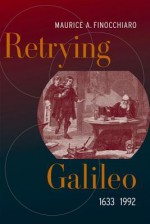 MAURICE A. FINOCCHIARO

Retrying Galileo

1633 1992